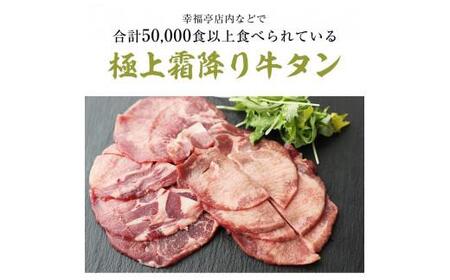 幸福亭店内などで
合計50,000食以上食べられている
極上霜降り牛タン